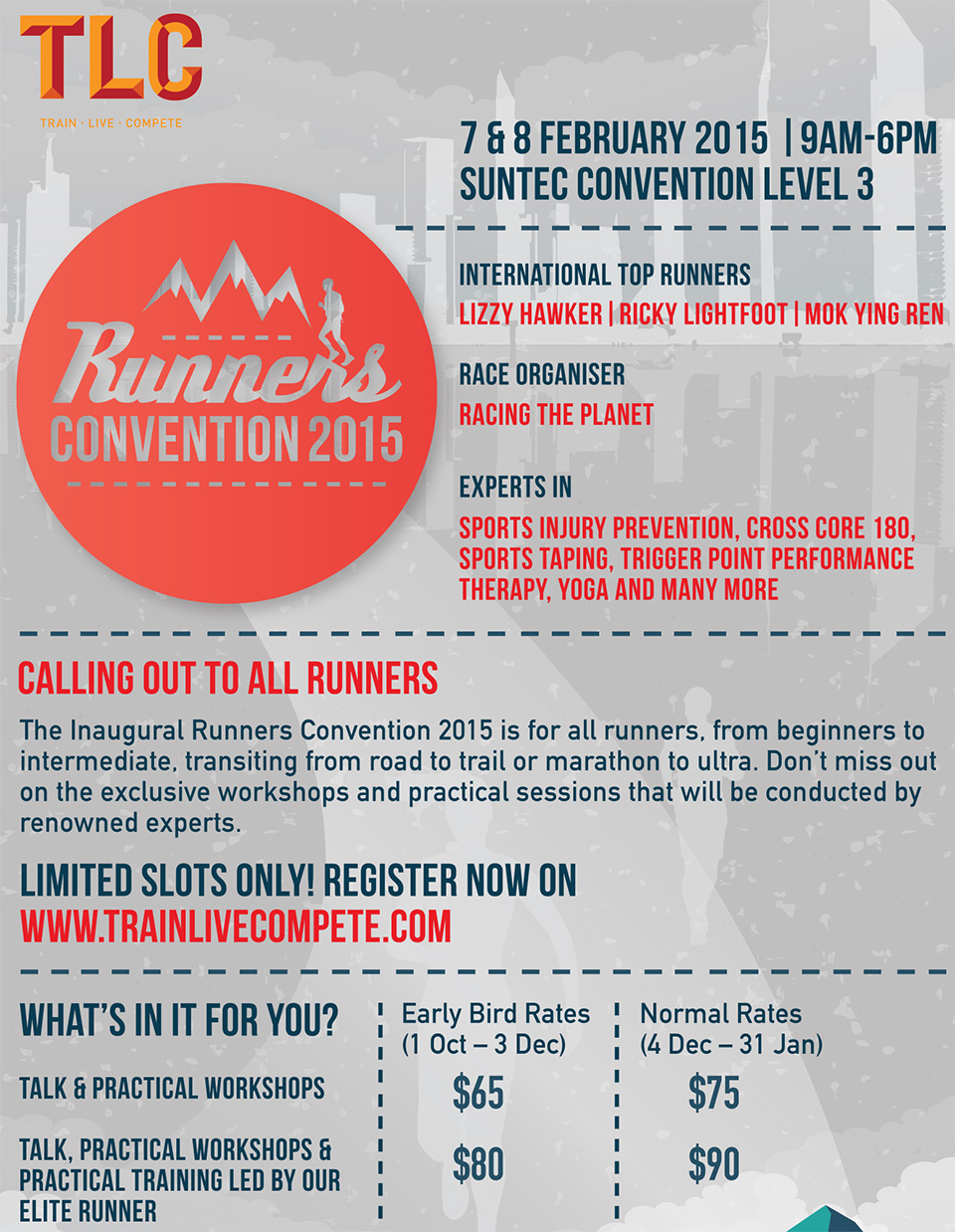 TLC

TRAIN · LIVE · COMPETE

7 & 8 FEBRUARY 2015 | 9AM-6PM
SUNTEC CONVENTION LEVEL 3

Runners
CONVENTION 2015

INTERNATIONAL TOP RUNNERS
LIZZY HAWKER | RICKY LIGHTFOOT | MOK YING REN

RACE ORGANISER
RACING THE PLANET

EXPERTS IN
SPORTS INJURY PREVENTION, CROSS CORE 180, SPORTS TAPING, TRIGGER POINT PERFORMANCE THERAPY, YOGA AND MANY MORE

CALLING OUT TO ALL RUNNERS

The Inaugural Runners Convention 2015 is for all runners, from beginners to intermediate, transiting from road to trail or marathon to ultra. Don't miss out on the exclusive workshops and practical sessions that will be conducted by renowned experts.

LIMITED SLOTS ONLY! REGISTER NOW ON
WWW.TRAINLIVECOMPETE.COM

| WHAT'S IN IT FOR YOU? | Early Bird Rates (1 Oct – 3 Dec) | Normal Rates (4 Dec – 31 Jan) |
|---|---|---|
| TALK & PRACTICAL WORKSHOPS | \$65 | \$75 |
| TALK, PRACTICAL WORKSHOPS & PRACTICAL TRAINING LED BY OUR ELITE RUNNER | \$80 | \$90 |